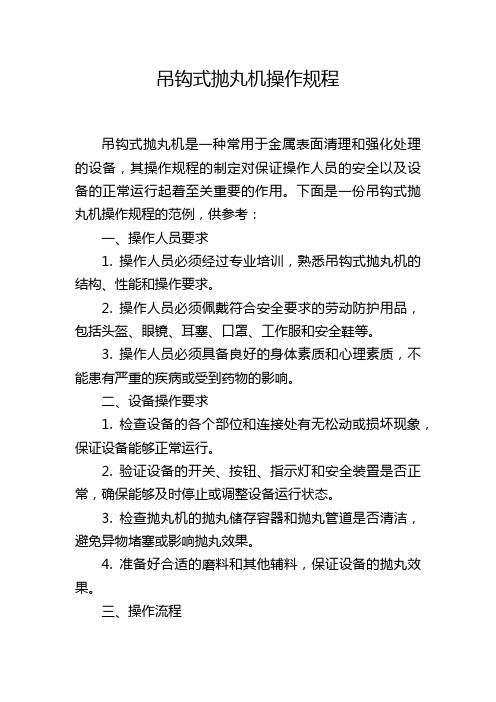 吊钩式抛丸机操作规程

吊钩式抛丸机是一种常用于金属表面清理和强化处理的设备，其操作规程的制定对保证操作人员的安全以及设备的正常运行起着至关重要的作用。下面是一份吊钩式抛丸机操作规程的范例，供参考：

一、操作人员要求

1. 操作人员必须经过专业培训，熟悉吊钩式抛丸机的结构、性能和操作要求。

2. 操作人员必须佩戴符合安全要求的劳动防护用品，包括头盔、眼镜、耳塞、口罩、工作服和安全鞋等。

3. 操作人员必须具备良好的身体素质和心理素质，不能患有严重的疾病或受到药物的影响。

二、设备操作要求

1. 检查设备的各个部位和连接处有无松动或损坏现象，保证设备能够正常运行。

2. 验证设备的开关、按钮、指示灯和安全装置是否正常，确保能够及时停止或调整设备运行状态。

3. 检查抛丸机的抛丸储存容器和抛丸管道是否清洁，避免异物堵塞或影响抛丸效果。

4. 准备好合适的磨料和其他辅料，保证设备的抛丸效果。

三、操作流程